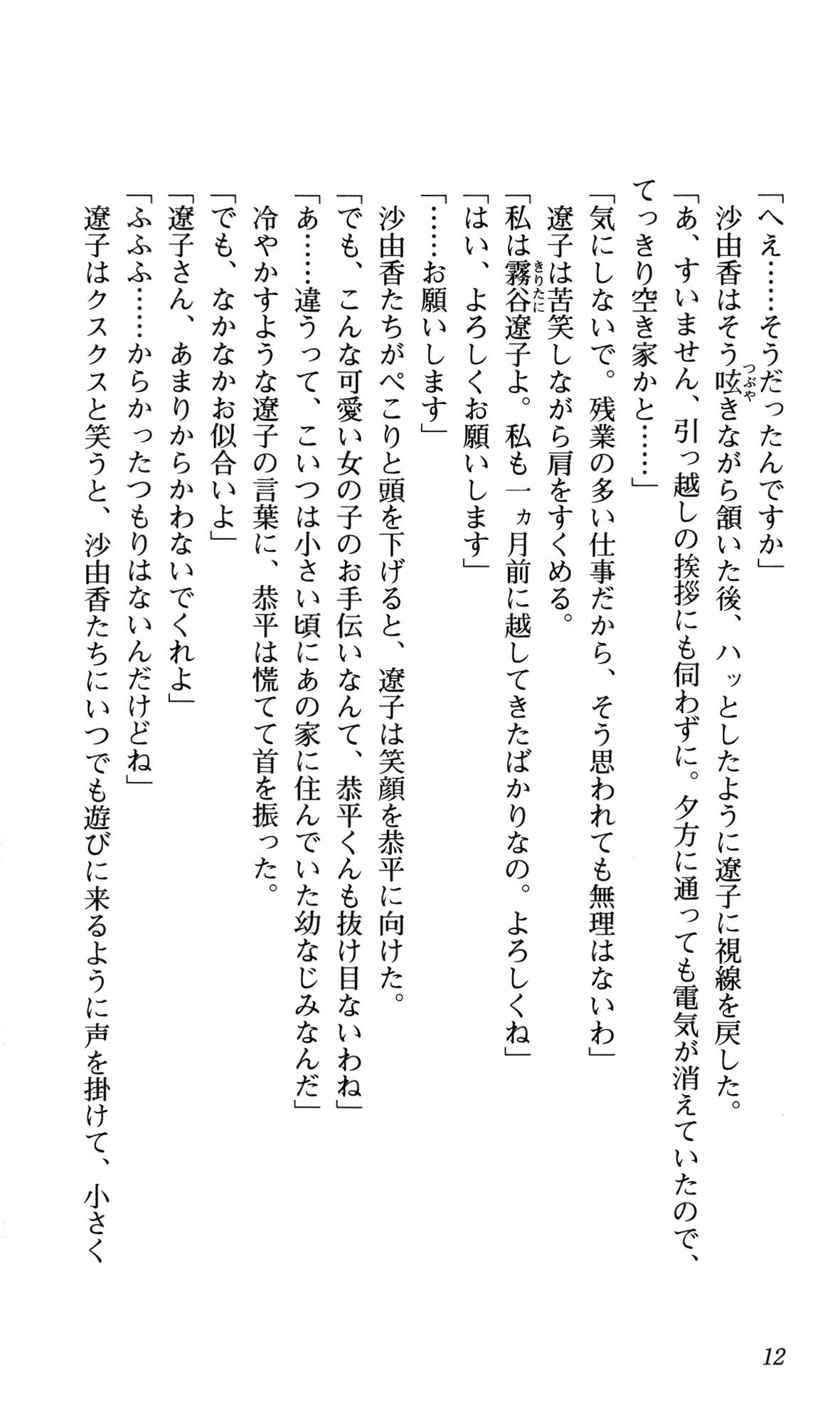 「へえ……そうだったんですか」
沙由香はそう呟きながら頷いた後、ハッとしたように遼子に視線を戻した。
「あ、すいません、引っ越しの挨拶にも伺わずに。夕方に通っても電気が消えていたので、てっきり空き家かと……」
「気にしないで。残業の多い仕事だから、そう思われても無理はないわ」
遼子は苦笑しながら肩をすくめる。
「私は霧谷遼子よ。私も一ヵ月前に越してきたばかりなの。よろしくね」
「はい、よろしくお願いします」
「……お願いします」
沙由香たちがぺこりと頭を下げると、遼子は笑顔を恭平に向けた。
「でも、こんな可愛い女の子のお手伝いなんて、恭平くんも抜け目ないわね」
「あ……違うって、こいつは小さい頃にあの家に住んでいた幼なじみなんだ」
冷やかすような遼子の言葉に、恭平は慌てて首を振った。
「でも、なかなかお似合いよ」
「遼子さん、あまりからかわないでくれよ」
「ふふふ……からかったつもりはないんだけどね」
遼子はクスクスと笑うと、沙由香たちにいつでも遊びに来るように声を掛けて、小さく

12